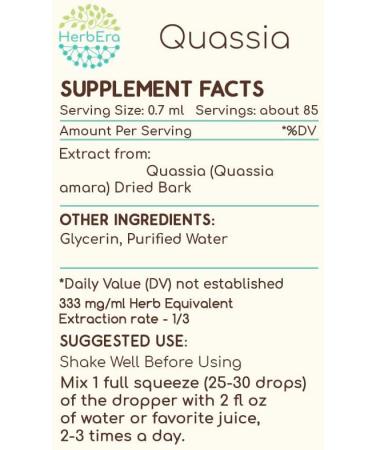 HerbEra

Quassia

SUPPLEMENT FACTS

Serving Size: 0.7 ml Servings: about 85

Amount Per Serving *%DV

Extract from:
Quassia (Quassia amara) Dried Bark

OTHER INGREDIENTS:
Glycerin, Purified Water

*Daily Value (DV) not established

333 mg/ml Herb Equivalent
Extraction rate - 1/3

SUGGESTED USE:
Shake Well Before Using
Mix 1 full squeeze (25-30 drops) of the dropper with 2 fl oz of water or favorite juice, 2-3 times a day.